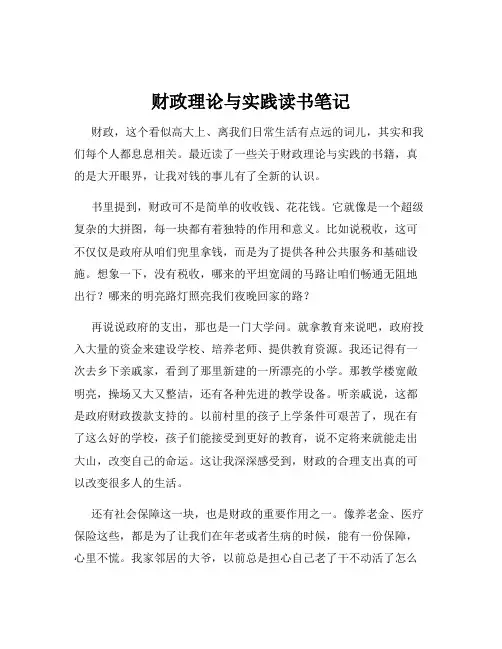 财政理论与实践读书笔记

财政，这个看似高大上、离我们日常生活有点远的词儿，其实和我们每个人都息息相关。最近读了一些关于财政理论与实践的书籍，真的是大开眼界，让我对钱的事儿有了全新的认识。

书里提到，财政可不是简单的收收钱、花花钱。它就像是一个超级复杂的大拼图，每一块都有着独特的作用和意义。比如说税收，这可不仅仅是政府从咱们兜里拿钱，而是为了提供各种公共服务和基础设施。想象一下，没有税收，哪来的平坦宽阔的马路让咱们畅通无阻地出行？哪来的明亮路灯照亮我们夜晚回家的路？

再说说政府的支出，那也是一门大学问。就拿教育来说吧，政府投入大量的资金来建设学校、培养老师、提供教育资源。我还记得有一次去乡下亲戚家，看到了那里新建的一所漂亮的小学。那教学楼宽敞明亮，操场又大又整洁，还有各种先进的教学设备。听亲戚说，这都是政府财政拨款支持的。以前村里的孩子上学条件可艰苦了，现在有了这么好的学校，孩子们能接受到更好的教育，说不定将来就能走出大山，改变自己的命运。这让我深深感受到，财政的合理支出真的可以改变很多人的生活。

还有社会保障这一块，也是财政的重要作用之一。像养老金、医疗保险这些，都是为了让我们在年老或者生病的时候，能有一份保障，心里不慌。我家邻居的大爷，以前总是担心自己老了干不动活了怎么